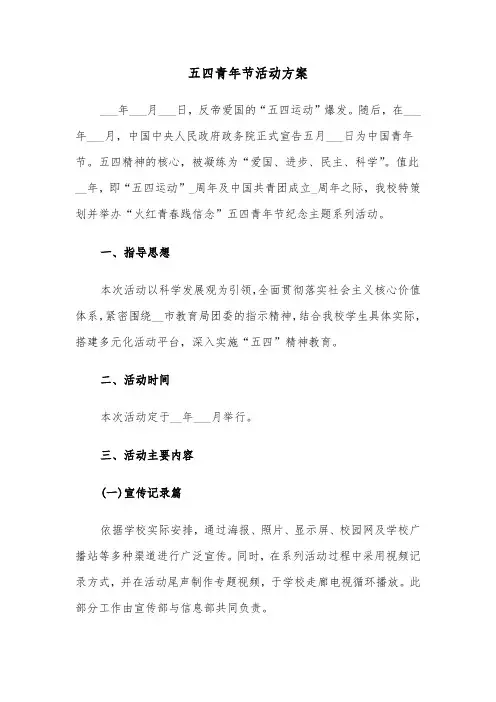 五四青年节活动方案

___年___月___日，反帝爱国的“五四运动”爆发。随后，在___年___月，中国中央人民政府政务院正式宣告五月___日为中国青年节。五四精神的核心，被凝练为“爱国、进步、民主、科学”。值此__年，即“五四运动”_周年及中国共青团成立_周年之际，我校特策划并举办“火红青春践信念”五四青年节纪念主题系列活动。

一、指导思想

本次活动以科学发展观为引领，全面贯彻落实社会主义核心价值体系，紧密围绕__市教育局团委的指示精神，结合我校学生具体实际，搭建多元化活动平台，深入实施“五四”精神教育。

二、活动时间

本次活动定于__年___月举行。

三、活动主要内容

(一)宣传记录篇

依据学校实际安排，通过海报、照片、显示屏、校园网及学校广播站等多种渠道进行广泛宣传。同时，在系列活动过程中采用视频记录方式，并在活动尾声制作专题视频，于学校走廊电视循环播放。此部分工作由宣传部与信息部共同负责。